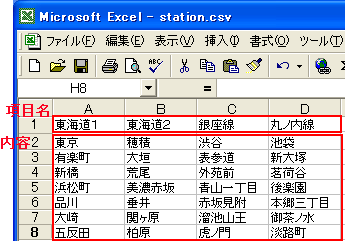 Microsoft Excel - station.csv

ファイル(F) 編集(E) 表示(V) 挿入(I) 書式(O) ツール(T)

H8 =

項目名

内容

| | A | B | C | D |
|---|---|---|---|---|
| 1 | 東海道1 | 東海道2 | 銀座線 | 丸ノ内線 |
| 2 | 東京 | 穂積 | 渋谷 | 池袋 |
| 3 | 有楽町 | 大垣 | 表参道 | 新大塚 |
| 4 | 新橋 | 荒尾 | 外苑前 | 茗荷谷 |
| 5 | 浜松町 | 美濃赤坂 | 青山一丁目 | 後楽園 |
| 6 | 品川 | 垂井 | 赤坂見附 | 本郷三丁目 |
| 7 | 大崎 | 関ヶ原 | 溜池山王 | 御茶ノ水 |
| 8 | 五反田 | 柏原 | 虎ノ門 | 淡路町 |